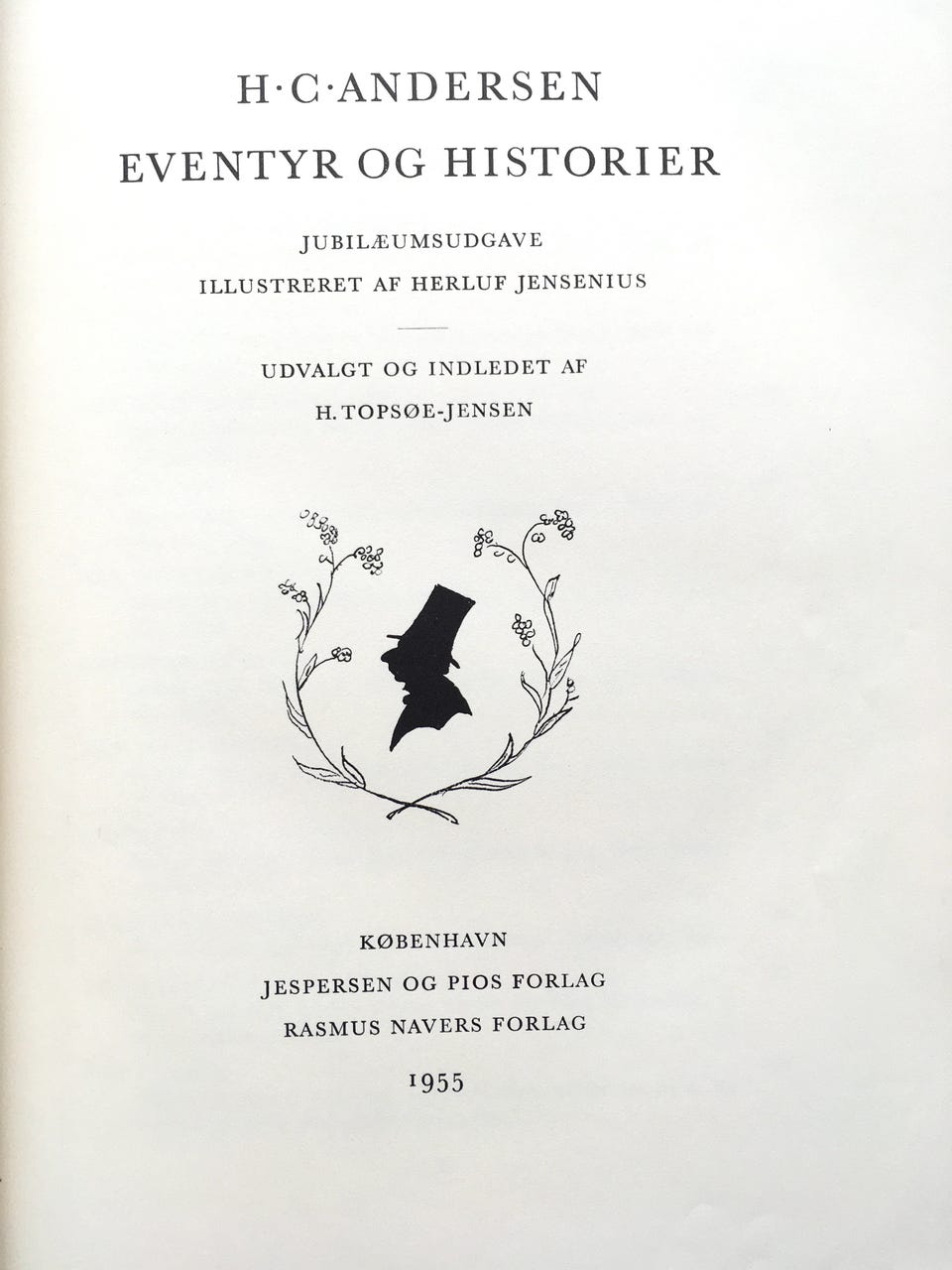 H·C·ANDERSEN
EVENTYR OG HISTORIER

JUBILÆUMSUDGAVE
ILLUSTRERET AF HERLUF JENSENIUS

UDVALGT OG INDLEDET AF
H. TOPSØE-JENSEN

KØBENHAVN
JESPERSEN OG PIOS FORLAG
RASMUS NAVERS FORLAG

1955